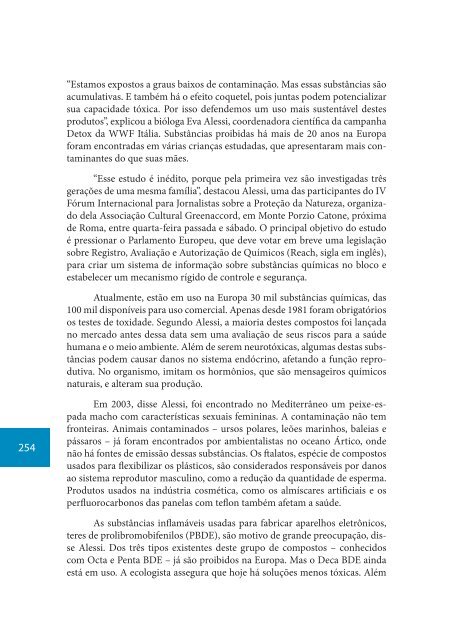 "Estamos expostos a graus baixos de contaminação. Mas essas substâncias são acumulativas. E também há o efeito coquetel, pois juntas podem potencializar sua capacidade tóxica. Por isso defendemos um uso mais sustentável destes produtos", explicou a bióloga Eva Alessi, coordenadora científica da campanha Detox da WWF Itália. Substâncias proibidas há mais de 20 anos na Europa foram encontradas em várias crianças estudadas, que apresentaram mais contaminantes do que suas mães.

"Esse estudo é inédito, porque pela primeira vez são investigadas três gerações de uma mesma família", destacou Alessi, uma das participantes do IV Fórum Internacional para Jornalistas sobre a Proteção da Natureza, organizado dela Associação Cultural Greenaccord, em Monte Porzio Catone, próxima de Roma, entre quarta-feira passada e sábado. O principal objetivo do estudo é pressionar o Parlamento Europeu, que deve votar em breve uma legislação sobre Registro, Avaliação e Autorização de Químicos (Reach, sigla em inglês), para criar um sistema de informação sobre substâncias químicas no bloco e estabelecer um mecanismo rígido de controle e segurança.

Atualmente, estão em uso na Europa 30 mil substâncias químicas, das 100 mil disponíveis para uso comercial. Apenas desde 1981 foram obrigatórios os testes de toxidade. Segundo Alessi, a maioria destes compostos foi lançada no mercado antes dessa data sem uma avaliação de seus riscos para a saúde humana e o meio ambiente. Além de serem neurotóxicas, algumas destas substâncias podem causar danos no sistema endócrino, afetando a função reprodutiva. No organismo, imitam os hormônios, que são mensageiros químicos naturais, e alteram sua produção.

Em 2003, disse Alessi, foi encontrado no Mediterrâneo um peixe-espada macho com características sexuais femininas. A contaminação não tem fronteiras. Animais contaminados – ursos polares, leões marinhos, baleias e pássaros – já foram encontrados por ambientalistas no oceano Ártico, onde não há fontes de emissão dessas substâncias. Os ftalatos, espécie de compostos usados para flexibilizar os plásticos, são considerados responsáveis por danos ao sistema reprodutor masculino, como a redução da quantidade de esperma. Produtos usados na indústria cosmética, como os almíscares artificiais e os perfluorocarbonos das panelas com teflon também afetam a saúde.

254

As substâncias inflamáveis usadas para fabricar aparelhos eletrônicos, teres de prolibromobifenilos (PBDE), são motivo de grande preocupação, disse Alessi. Dos três tipos existentes deste grupo de compostos – conhecidos com Octa e Penta BDE – já são proibidos na Europa. Mas o Deca BDE ainda está em uso. A ecologista assegura que hoje há soluções menos tóxicas. Além